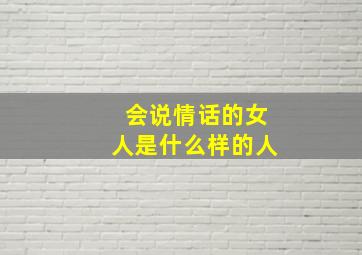 会说情话的女人是什么样的人